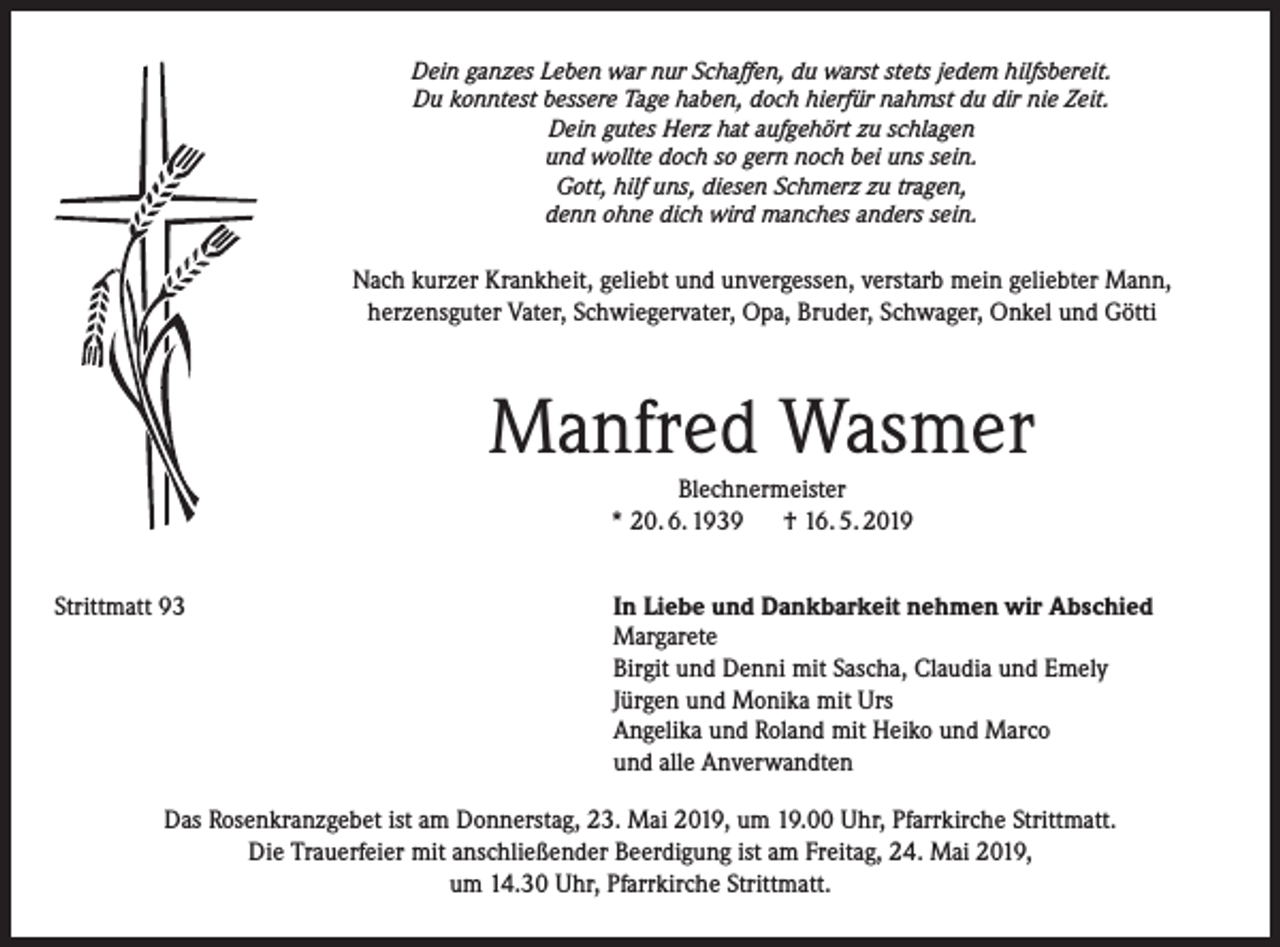 Dein ganzes Leben war nur Schaffen, du warst stets jedem hilfsbereit.
Du konntest bessere Tage haben, doch hierfür nahmst du dir nie Zeit.
Dein gutes Herz hat aufgehört zu schlagen
und wollte doch so gern noch bei uns sein.
Gott, hilf uns, diesen Schmerz zu tragen,
denn ohne dich wird manches anders sein.

Nach kurzer Krankheit, geliebt und unvergessen, verstarb mein geliebter Mann, herzensguter Vater, Schwiegervater, Opa, Bruder, Schwager, Onkel und Götti

Manfred Wasmer

Blechnermeister
* 20. 6. 1939 † 16. 5. 2019

Strittmatt 93

In Liebe und Dankbarkeit nehmen wir Abschied
Margarete
Birgit und Denni mit Sascha, Claudia und Emely
Jürgen und Monika mit Urs
Angelika und Roland mit Heiko und Marco
und alle Anverwandten

Das Rosenkranzgebet ist am Donnerstag, 23. Mai 2019, um 19.00 Uhr, Pfarrkirche Strittmatt.
Die Trauerfeier mit anschließender Beerdigung ist am Freitag, 24. Mai 2019,
um 14.30 Uhr, Pfarrkirche Strittmatt.